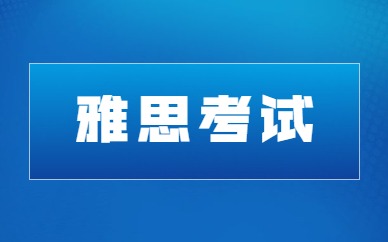 雅思考试